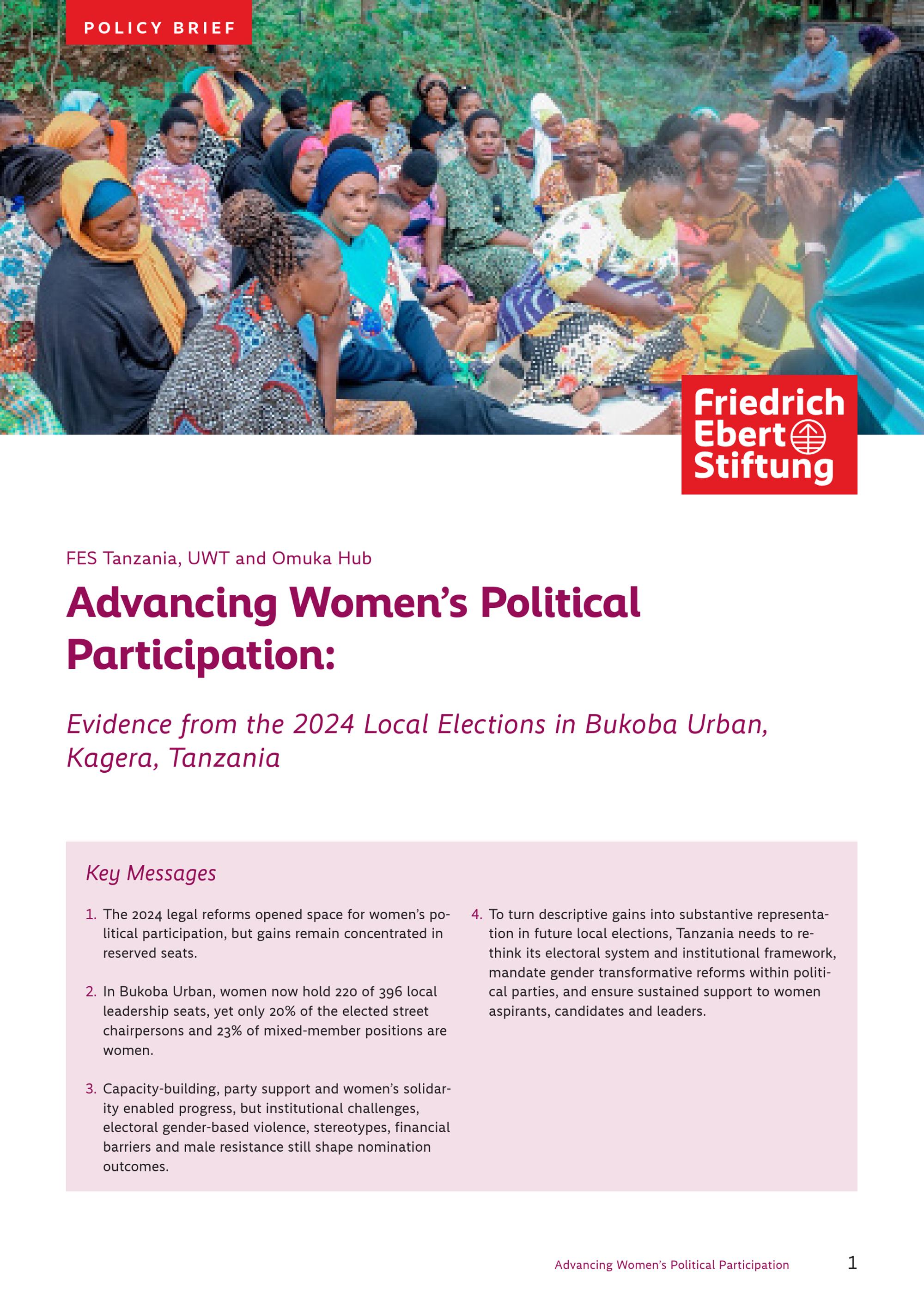 POLICY BRIEF

Friedrich Ebert Stiftung

FES Tanzania, UWT and Omuka Hub

Advancing Women's Political Participation:

Evidence from the 2024 Local Elections in Bukoba Urban, Kagera, Tanzania

Key Messages

1. The 2024 legal reforms opened space for women's political participation, but gains remain concentrated in reserved seats.

2. In Bukoba Urban, women now hold 220 of 396 local leadership seats, yet only 20% of the elected street chairpersons and 23% of mixed-member positions are women.

3. Capacity-building, party support and women's solidarity enabled progress, but institutional challenges, electoral gender-based violence, stereotypes, financial barriers and male resistance still shape nomination outcomes.

4. To turn descriptive gains into substantive representation in future local elections, Tanzania needs to rethink its electoral system and institutional framework, mandate gender transformative reforms within political parties, and ensure sustained support to women aspirants, candidates and leaders.

Advancing Women's Political Participation 1